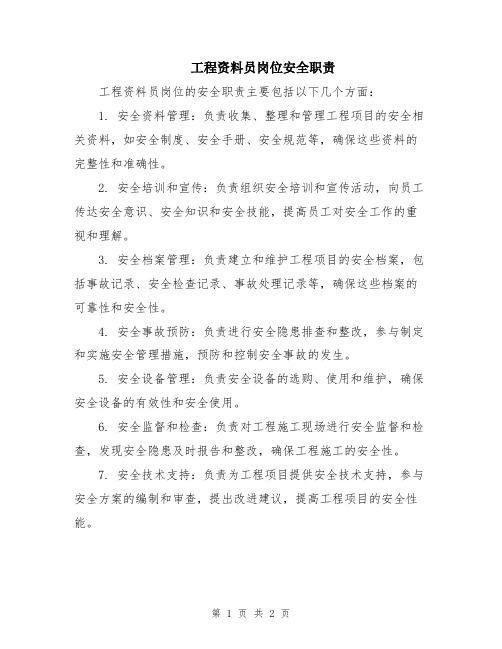 工程资料员岗位安全职责

工程资料员岗位的安全职责主要包括以下几个方面：

1. 安全资料管理：负责收集、整理和管理工程项目的安全相关资料，如安全制度、安全手册、安全规范等，确保这些资料的完整性和准确性。

2. 安全培训和宣传：负责组织安全培训和宣传活动，向员工传达安全意识、安全知识和安全技能，提高员工对安全工作的重视和理解。

3. 安全档案管理：负责建立和维护工程项目的安全档案，包括事故记录、安全检查记录、事故处理记录等，确保这些档案的可靠性和安全性。

4. 安全事故预防：负责进行安全隐患排查和整改，参与制定和实施安全管理措施，预防和控制安全事故的发生。

5. 安全设备管理：负责安全设备的选购、使用和维护，确保安全设备的有效性和安全使用。

6. 安全监督和检查：负责对工程施工现场进行安全监督和检查，发现安全隐患及时报告和整改，确保工程施工的安全性。

7. 安全技术支持：负责为工程项目提供安全技术支持，参与安全方案的编制和审查，提出改进建议，提高工程项目的安全性能。

第 1 页 共 2 页